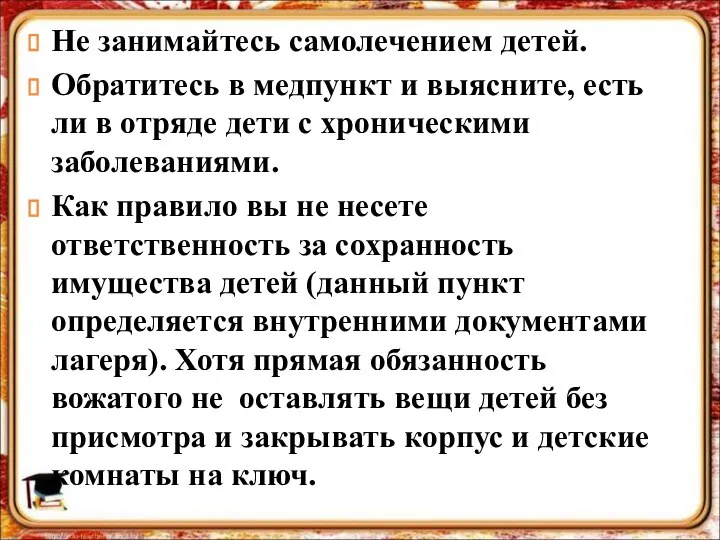 Не занимайтесь самолечением детей.

Обратитесь в медпункт и выясните, есть ли в отряде дети с хроническими заболеваниями.

Как правило вы не несете ответственность за сохранность имущества детей (данный пункт определяется внутренними документами лагеря). Хотя прямая обязанность вожатого не оставлять вещи детей без присмотра и закрывать корпус и детские комнаты на ключ.